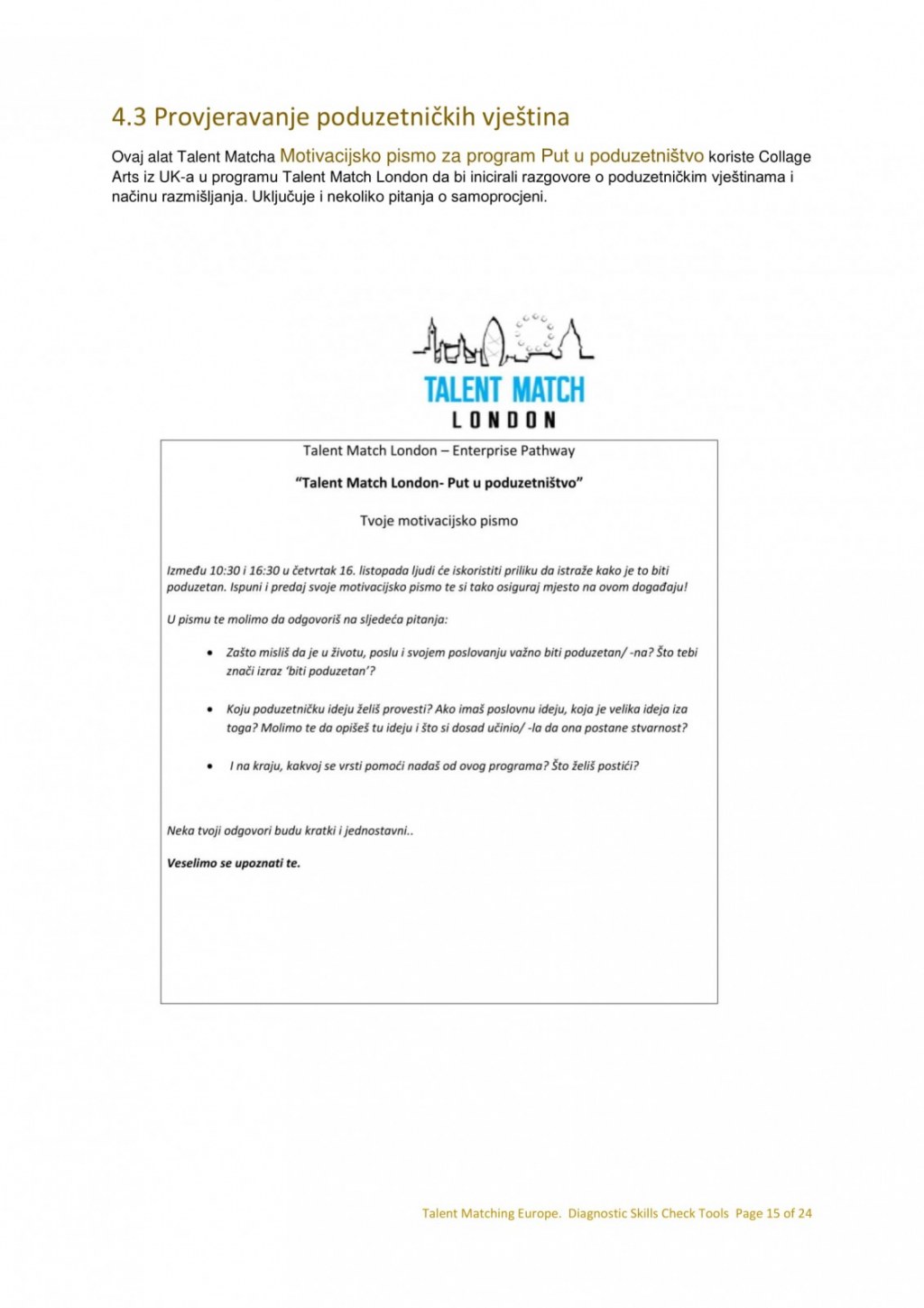 4.3 Provjeravanje poduzetničkih vještina

Ovaj alat Talent Matcha Motivacijsko pismo za program Put u poduzetništvo koriste Collage Arts iz UK-a u programu Talent Match London da bi inicirali razgovore o poduzetničkim vještinama i načinu razmišljanja. Uključuje i nekoliko pitanja o samoprocjeni.

TALENT MATCH
LONDON

Talent Match London – Enterprise Pathway

"Talent Match London- Put u poduzetništvo"

Tvoje motivacijsko pismo

Između 10:30 i 16:30 u četvrtak 16. listopada ljudi će iskoristiti priliku da istraže kako je to biti poduzetan. Ispuni i predaj svoje motivacijsko pismo te si tako osiguraj mjesto na ovom događaju!

U pismu te molimo da odgovoriš na sljedeća pitanja:

• Zašto misliš da je u životu, poslu i svojem poslovanju važno biti poduzetan/ -na? Što tebi znači izraz 'biti poduzetan'?

• Koju poduzetničku ideju želiš provesti? Ako imaš poslovnu ideju, koja je velika ideja iza toga? Molimo te da opišeš tu ideju i što si dosad učinio/ -la da ona postane stvarnost?

• I na kraju, kakvoj se vrsti pomoći nadaš od ovog programa? Što želiš postići?

Neka tvoji odgovori budu kratki i jednostavni..

Veselimo se upoznati te.

Talent Matching Europe. Diagnostic Skills Check Tools Page 15 of 24